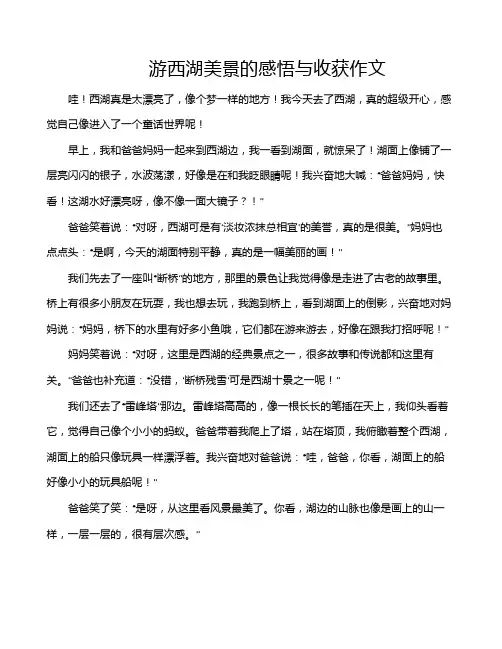 游西湖美景的感悟与收获作文

哇！西湖真是太漂亮了，像个梦一样的地方！我今天去了西湖，真的超级开心，感觉自己像进入了一个童话世界呢！

早上，我和爸爸妈妈一起来到西湖边，我一看到湖面，就惊呆了！湖面上像铺了一层亮闪闪的银子，水波荡漾，好像是在和我眨眼睛呢！我兴奋地大喊："爸爸妈妈，快看！这湖水好漂亮呀，像不像一面大镜子？！"

爸爸笑着说："对呀，西湖可是有'淡妆浓抹总相宜'的美誉，真的是很美。"妈妈也点点头："是啊，今天的湖面特别平静，真的是一幅美丽的画！"

我们先去了一座叫"断桥"的地方，那里的景色让我觉得像是走进了古老的故事里。桥上有很多小朋友在玩耍，我也想去玩，我跑到桥上，看到湖面上的倒影，兴奋地对妈妈说："妈妈，桥下的水里有好多小鱼哦，它们都在游来游去，好像在跟我打招呼呢！"

妈妈笑着说："对呀，这里是西湖的经典景点之一，很多故事和传说都和这里有关。"爸爸也补充道："没错，'断桥残雪'可是西湖十景之一呢！"

我们还去了"雷峰塔"那边。雷峰塔高高的，像一根长长的笔插在天上，我仰头看着它，觉得自己像个小小的蚂蚁。爸爸带着我爬上了塔，站在塔顶，我俯瞰着整个西湖，湖面上的船只像玩具一样漂浮着。我兴奋地对爸爸说："哇，爸爸，你看，湖面上的船好像小小的玩具船呢！"

爸爸笑了笑："是呀，从这里看风景最美了。你看，湖边的山脉也像是画上的山一样，一层一层的，很有层次感。"